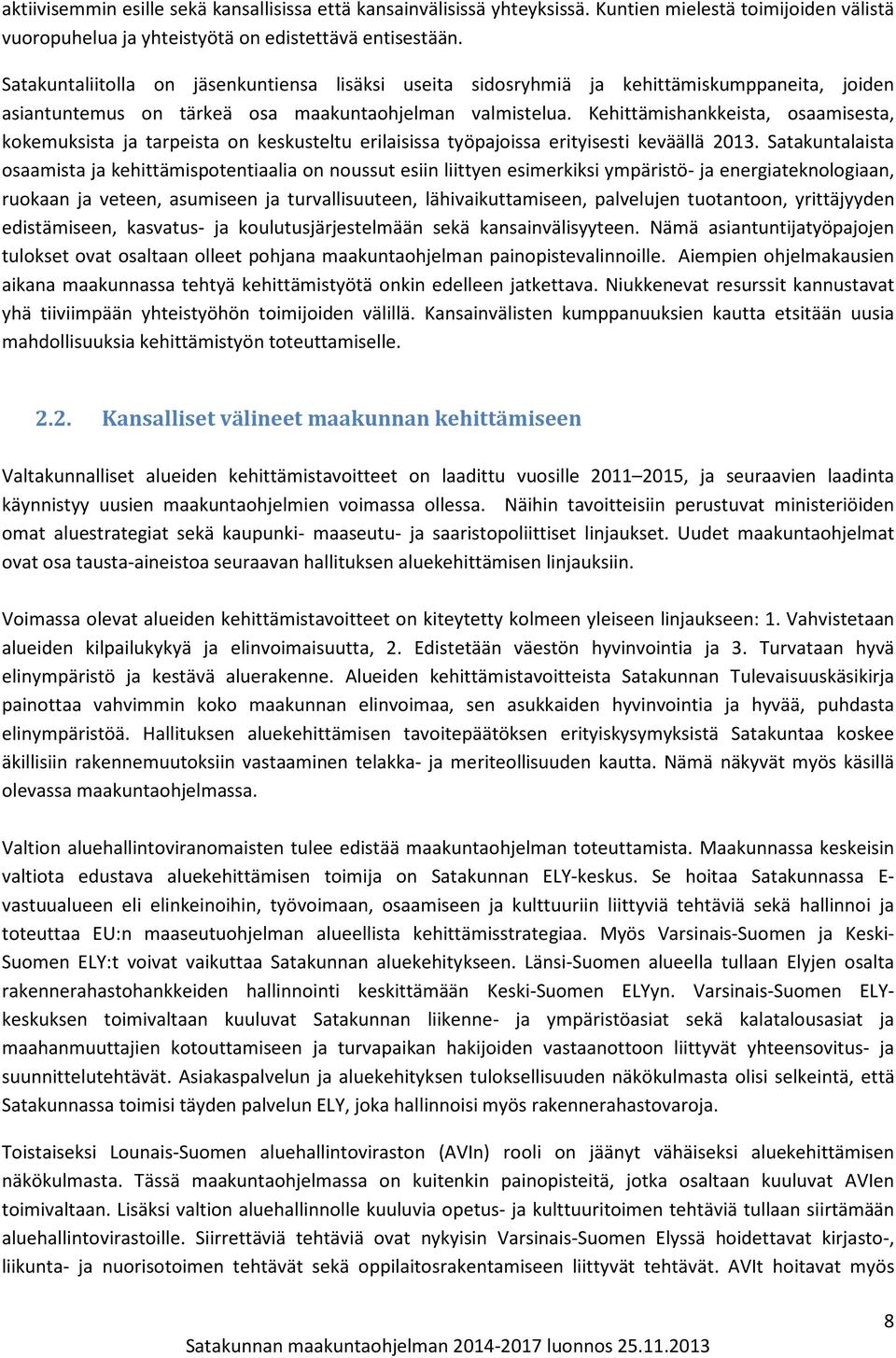 aktiivisemmin esille sekä kansallisissa että kansainvälisissä yhteyksissä. Kuntien mielestä toimijoiden välistä vuoropuhelua ja yhteistyötä on edistettävä entisestään.

Satakuntaliitolla on jäsenkuntiensa lisäksi useita sidosryhmiä ja kehittämiskumppaneita, joiden asiantuntemus on tärkeä osa maakuntaohjelman valmistelua. Kehittämishankkeista, osaamisesta, kokemuksista ja tarpeista on keskusteltu erilaisissa työpajoissa erityisesti keväällä 2013. Satakuntalaista osaamista ja kehittämispotentiaalia on noussut esiin liittyen esimerkiksi ympäristö- ja energiateknologiaan, ruokaan ja veteen, asumiseen ja turvallisuuteen, lähivaikuttamiseen, palvelujen tuotantoon, yrittäjyyden edistämiseen, kasvatus- ja koulutusjärjestelmään sekä kansainvälisyyteen. Nämä asiantuntijatyöpajojen tulokset ovat osaltaan olleet pohjana maakuntaohjelman painopistevalinnoille. Aiempien ohjelmakausien aikana maakunnassa tehtyä kehittämistyötä onkin edelleen jatkettava. Niukkenevat resurssit kannustavat yhä tiiviimpään yhteistyöhön toimijoiden välillä. Kansainvälisten kumppanuuksien kautta etsitään uusia mahdollisuuksia kehittämistyön toteuttamiselle.

2.2. Kansalliset välineet maakunnan kehittämiseen

Valtakunnalliset alueiden kehittämistavoitteet on laadittu vuosille 2011–2015, ja seuraavien laadinta käynnistyy uusien maakuntaohjelmien voimassa ollessa. Näihin tavoitteisiin perustuvat ministeriöiden omat aluestrategiat sekä kaupunki- maaseutu- ja saaristopoliittiset linjaukset. Uudet maakuntaohjelmat ovat osa tausta-aineistoa seuraavan hallituksen aluekehittämisen linjauksiin.

Voimassa olevat alueiden kehittämistavoitteet on kiteytetty kolmeen yleiseen linjaukseen: 1. Vahvistetaan alueiden kilpailukykyä ja elinvoimaisuutta, 2. Edistetään väestön hyvinvointia ja 3. Turvataan hyvä elinympäristö ja kestävä aluerakenne. Alueiden kehittämistavoitteista Satakunnan Tulevaisuuskäsikirja painottaa vahvimmin koko maakunnan elinvoimaa, sen asukkaiden hyvinvointia ja hyvää, puhdasta elinympäristöä. Hallituksen aluekehittämisen tavoitepäätöksen erityiskysymyksistä Satakuntaa koskee äkillisiin rakennemuutoksiin vastaaminen telakka- ja meriteollisuuden kautta. Nämä näkyvät myös käsillä olevassa maakuntaohjelmassa.

Valtion aluehallintoviranomaisten tulee edistää maakuntaohjelman toteuttamista. Maakunnassa keskeisin valtiota edustava aluekehittämisen toimija on Satakunnan ELY-keskus. Se hoitaa Satakunnassa E-vastuualueen eli elinkeinoihin, työvoimaan, osaamiseen ja kulttuuriin liittyviä tehtäviä sekä hallinnoi ja toteuttaa EU:n maaseutuohjelman alueellista kehittämisstrategiaa. Myös Varsinais-Suomen ja Keski-Suomen ELY:t voivat vaikuttaa Satakunnan aluekehitykseen. Länsi-Suomen alueella tullaan Elyjen osalta rakennerahastohankkeiden hallinnointi keskittämään Keski-Suomen ELYyn. Varsinais-Suomen ELY-keskuksen toimivaltaan kuuluvat Satakunnan liikenne- ja ympäristöasiat sekä kalatalousasiat ja maahanmuuttajien kotouttamiseen ja turvapaikan hakijoiden vastaanottoon liittyvät yhteensovitus- ja suunnittelutehtävät. Asiakaspalvelun ja aluekehityksen tuloksellisuuden näkökulmasta olisi selkeintä, että Satakunnassa toimisi täyden palvelun ELY, joka hallinnoisi myös rakennerahastovaroja.

Toistaiseksi Lounais-Suomen aluehallintoviraston (AVIn) rooli on jäänyt vähäiseksi aluekehittämisen näkökulmasta. Tässä maakuntaohjelmassa on kuitenkin painopisteitä, jotka osaltaan kuuluvat AVIen toimivaltaan. Lisäksi valtion aluehallinnolle kuuluvia opetus- ja kulttuuritoimen tehtäviä tullaan siirtämään aluehallintovirastoille. Siirrettäviä tehtäviä ovat nykyisin Varsinais-Suomen Elyssä hoidettavat kirjasto-, liikunta- ja nuorisotoimen tehtävät sekä oppilaitosrakentamiseen liittyvät tehtävät. AVIt hoitavat myös

8

Satakunnan maakuntaohjelman 2014-2017 luonnos 25.11.2013